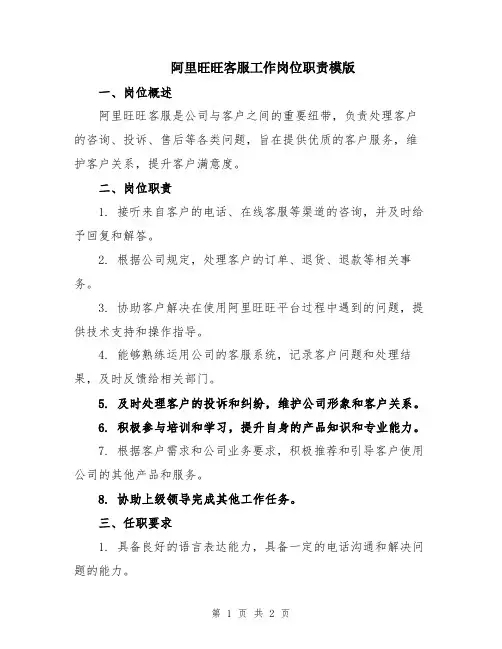 阿里旺旺客服工作岗位职责模版

一、岗位概述

阿里旺旺客服是公司与客户之间的重要纽带，负责处理客户的咨询、投诉、售后等各类问题，旨在提供优质的客户服务，维护客户关系，提升客户满意度。

二、岗位职责

1. 接听来自客户的电话、在线客服等渠道的咨询，并及时给予回复和解答。

2. 根据公司规定，处理客户的订单、退货、退款等相关事务。

3. 协助客户解决在使用阿里旺旺平台过程中遇到的问题，提供技术支持和操作指导。

4. 能够熟练运用公司的客服系统，记录客户问题和处理结果，及时反馈给相关部门。

5. 及时处理客户的投诉和纠纷，维护公司形象和客户关系。

6. 积极参与培训和学习，提升自身的产品知识和专业能力。

7. 根据客户需求和公司业务要求，积极推荐和引导客户使用公司的其他产品和服务。

8. 协助上级领导完成其他工作任务。

三、任职要求

1. 具备良好的语言表达能力，具备一定的电话沟通和解决问题的能力。

第 1 页 共 2 页